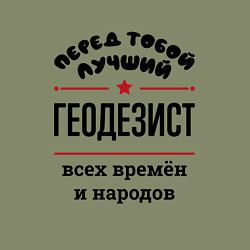 ПЕРЕД ТОБОЙ
ЛУЧШИЙ

ГЕОДЕЗИСТ

всех времён
и народов